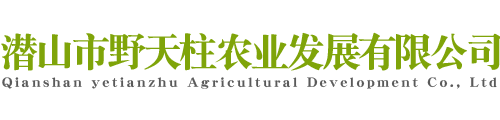 潜山市野天柱农业发展有限公司
Qianshan yetianzhu Agricultural Development Co., Ltd